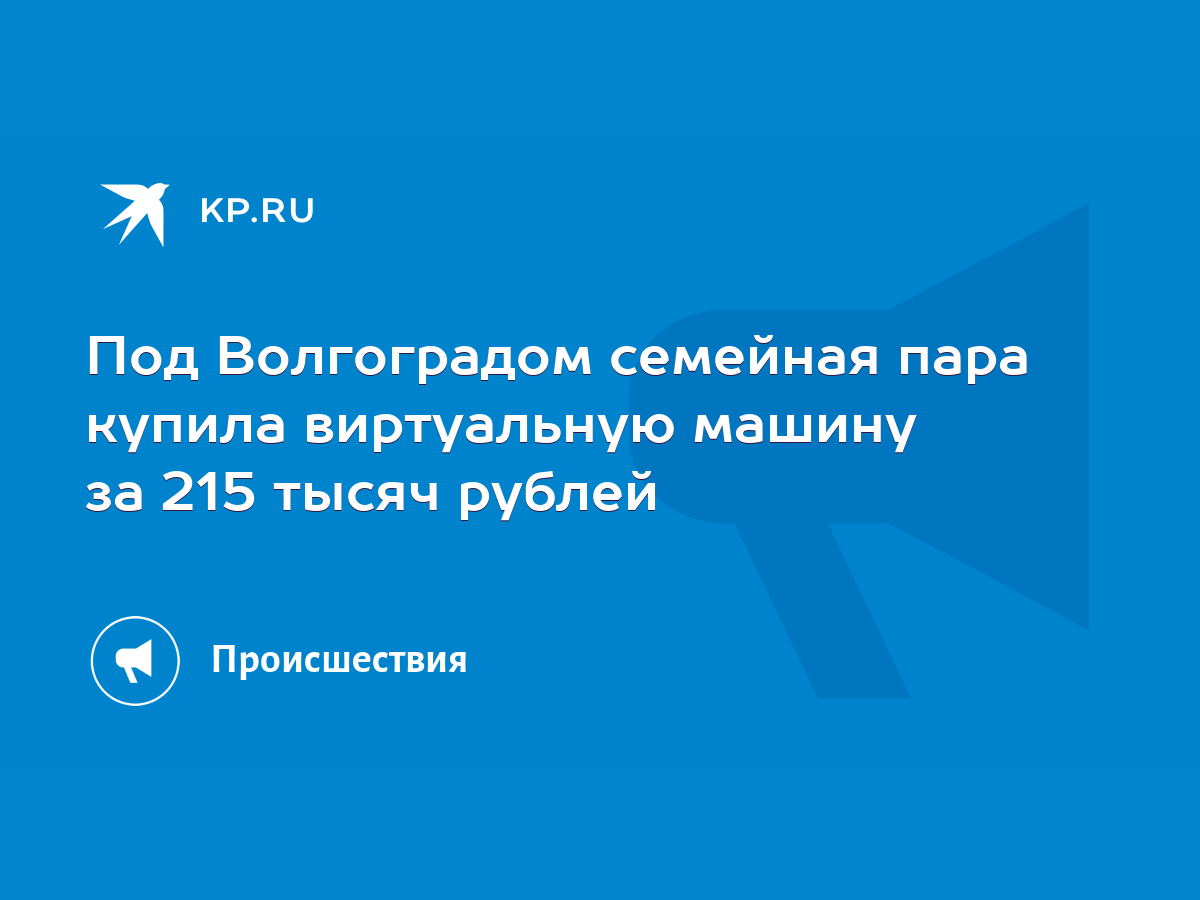 KP.RU

Под Волгоградом семейная пара купила виртуальную машину за 215 тысяч рублей

Происшествия